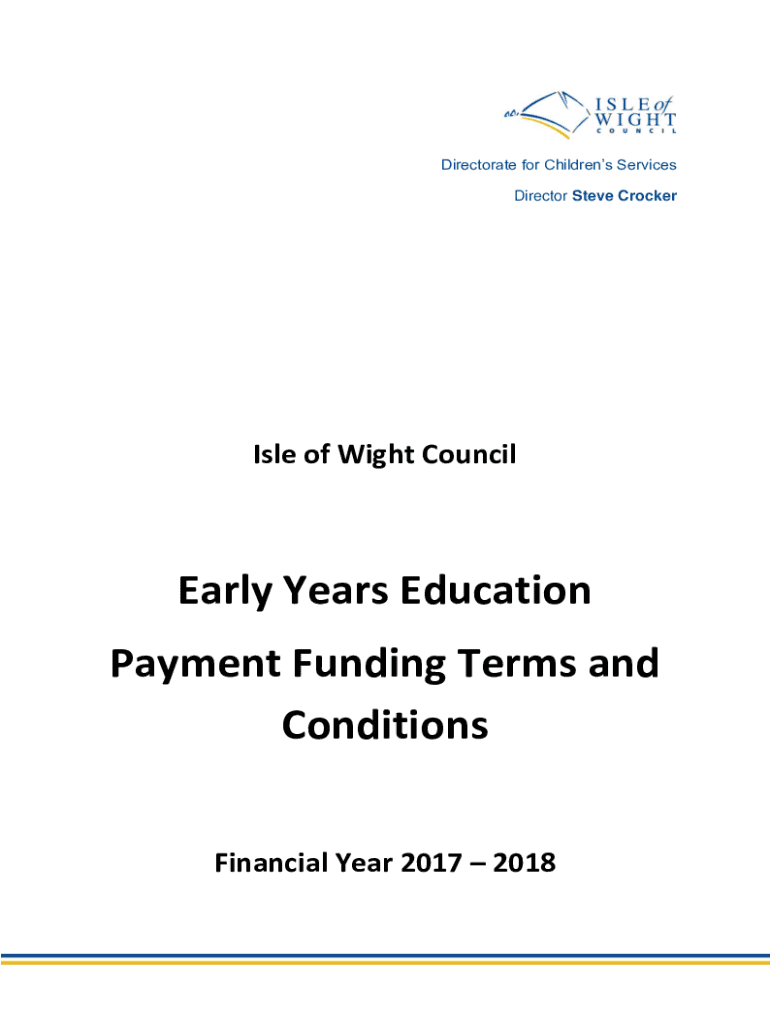 ISLE of WIGHT COUNCIL

Directorate for Children's Services

Director Steve Crocker

Isle of Wight Council

Early Years Education

Payment Funding Terms and Conditions

Financial Year 2017 – 2018